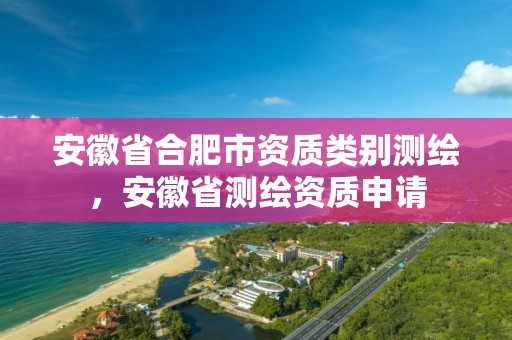 安徽省合肥市资质类别测绘，安徽省测绘资质申请